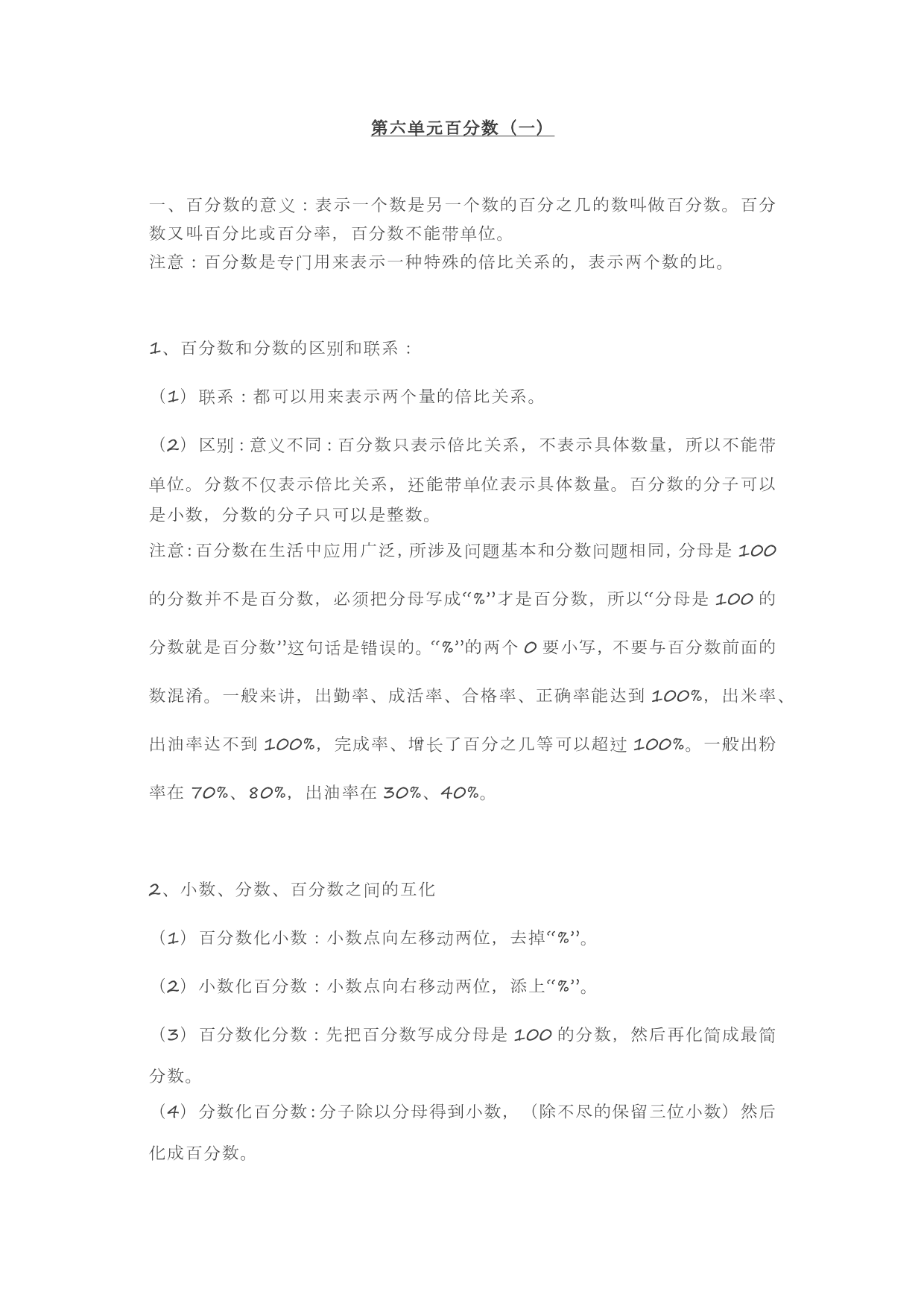 第六单元百分数（一）

一、百分数的意义：表示一个数是另一个数的百分之几的数叫做百分数。百分数又叫百分比或百分率，百分数不能带单位。
注意：百分数是专门用来表示一种特殊的倍比关系的，表示两个数的比。

1、百分数和分数的区别和联系：

（1）联系：都可以用来表示两个量的倍比关系。

（2）区别：意义不同：百分数只表示倍比关系，不表示具体数量，所以不能带单位。分数不仅表示倍比关系，还能带单位表示具体数量。百分数的分子可以是小数，分数的分子只可以是整数。
注意：百分数在生活中应用广泛，所涉及问题基本和分数问题相同，分母是 100 的分数并不是百分数，必须把分母写成“%”才是百分数，所以“分母是 100 的分数就是百分数”这句话是错误的。“%”的两个 0 要小写，不要与百分数前面的数混淆。一般来讲，出勤率、成活率、合格率、正确率能达到 100%，出米率、出油率达不到 100%，完成率、增长了百分之几等可以超过 100%。一般出粉率在 70%、80%，出油率在 30%、40%。

2、小数、分数、百分数之间的互化

（1）百分数化小数：小数点向左移动两位，去掉“%”。

（2）小数化百分数：小数点向右移动两位，添上“%”。

（3）百分数化分数：先把百分数写成分母是 100 的分数，然后再化简成最简分数。

（4）分数化百分数：分子除以分母得到小数，（除不尽的保留三位小数）然后化成百分数。